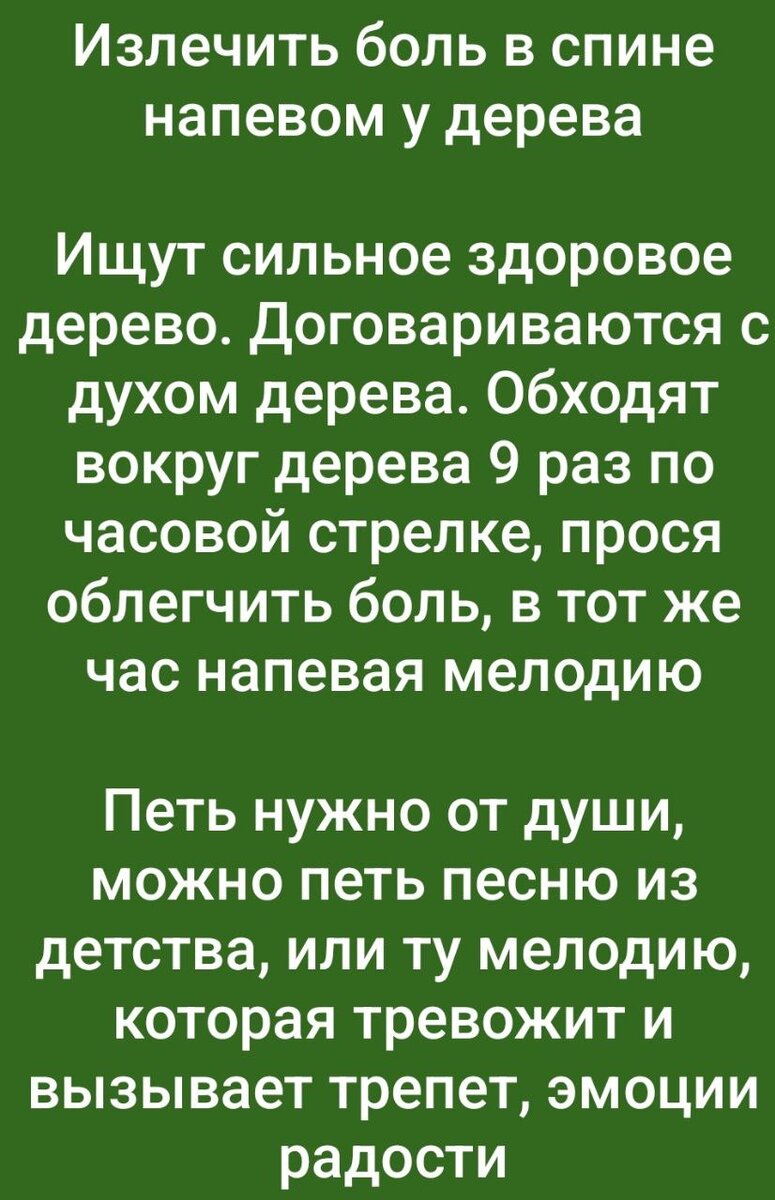 Излечить боль в спине напевом у дерева

Ищут сильное здоровое дерево. Договариваются с духом дерева. Обходят вокруг дерева 9 раз по часовой стрелке, прося облегчить боль, в тот же час напевая мелодию

Петь нужно от души, можно петь песню из детства, или ту мелодию, которая тревожит и вызывает трепет, эмоции радости